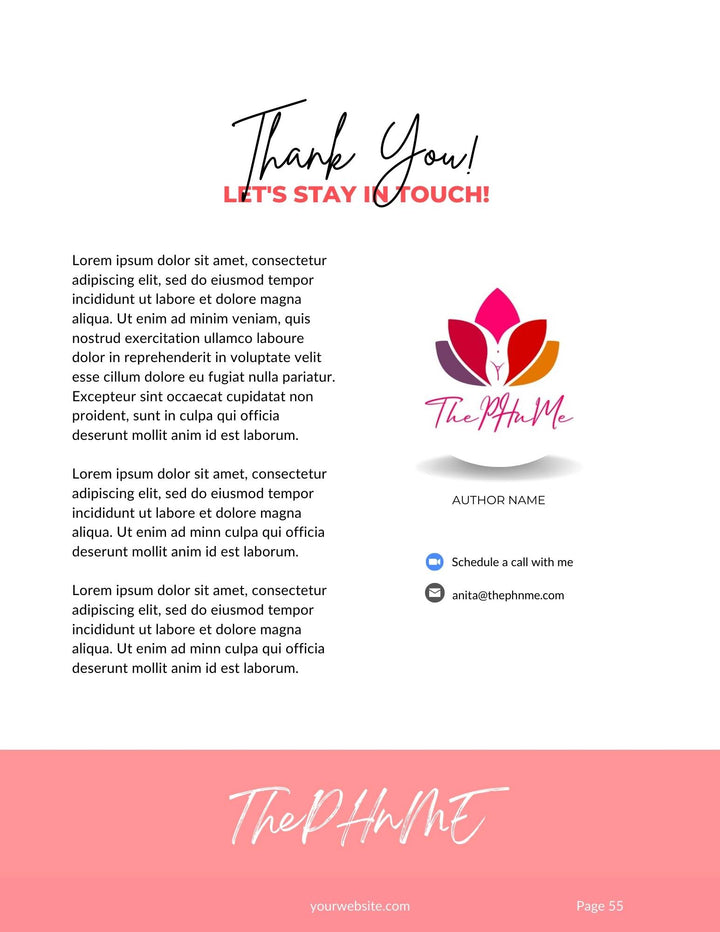 Thank You!
LET'S STAY IN TOUCH!

Lorem ipsum dolor sit amet, consectetur adipiscing elit, sed do eiusmod tempor incididunt ut labore et dolore magna aliqua. Ut enim ad minim veniam, quis nostrud exercitation ullamco laboure dolor in reprehenderit in voluptate velit esse cillum dolore eu fugiat nulla pariatur. Excepteur sint occaecat cupidatat non proident, sunt in culpa qui officia deserunt mollit anim id est laborum.

Lorem ipsum dolor sit amet, consectetur adipiscing elit, sed do eiusmod tempor incididunt ut labore et dolore magna aliqua. Ut enim ad minn culpa qui officia deserunt mollit anim id est laborum.

Lorem ipsum dolor sit amet, consectetur adipiscing elit, sed do eiusmod tempor incididunt ut labore et dolore magna aliqua. Ut enim ad minn culpa qui officia deserunt mollit anim id est laborum.

ThePHnMe

AUTHOR NAME

Schedule a call with me

anita@thephnme.com

ThePHnME

yourwebsite.com

Page 55